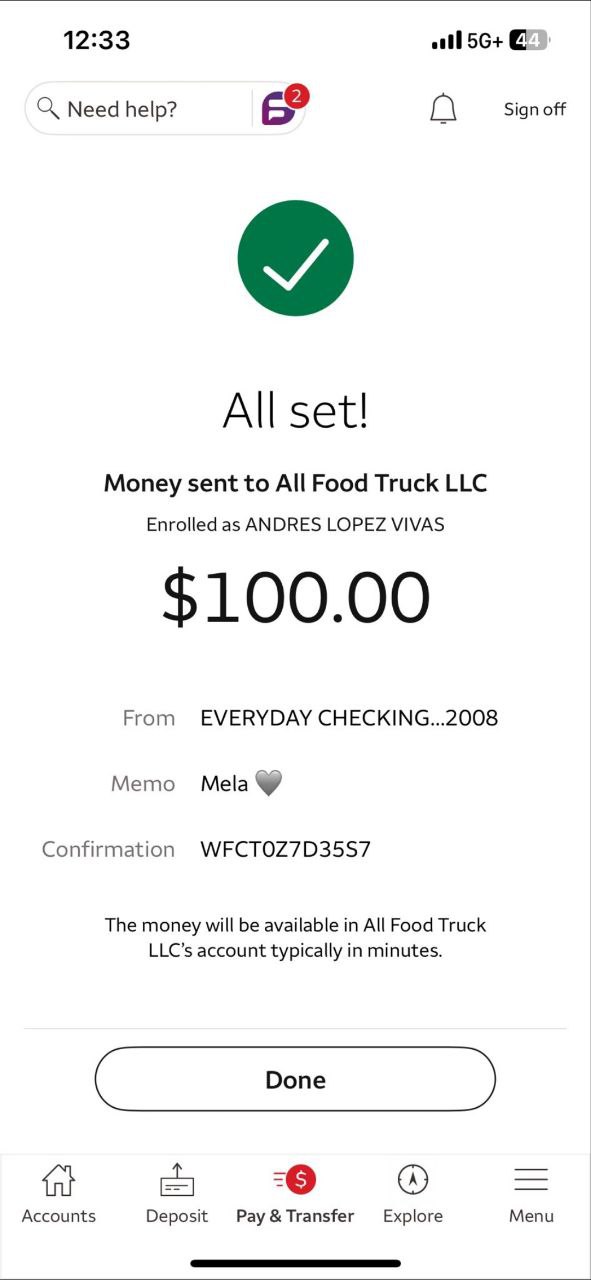 12:33

5G+ 44

Need help?

2

Sign off

All set!

Money sent to All Food Truck LLC

Enrolled as ANDRES LOPEZ VIVAS

$100.00

From EVERYDAY CHECKING...2008

Memo Mela 🩶

Confirmation WFCT0Z7D35S7

The money will be available in All Food Truck LLC's account typically in minutes.

Done

Accounts Deposit Pay & Transfer Explore Menu